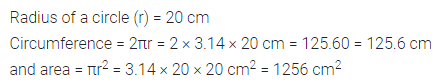 Radius of a circle (r) = 20 cm

Circumference = $2\pi r = 2 \times 3.14 \times 20$ cm = 125.60 = 125.6 cm

and area = $\pi r^2 = 3.14 \times 20 \times 20$ $cm^2$ = 1256 $cm^2$